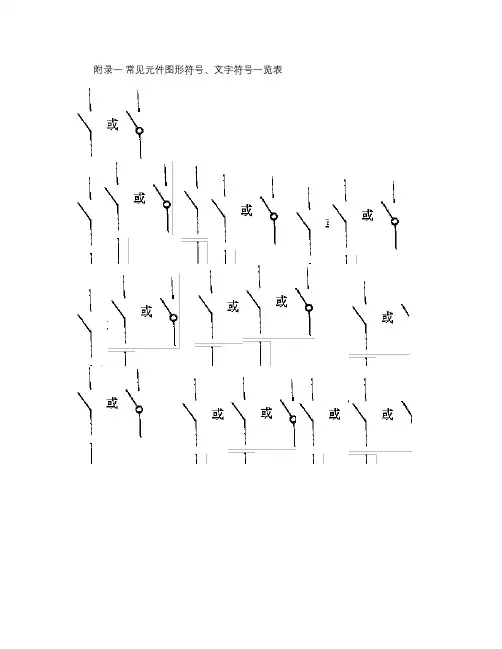 附录一 常见元件图形符号、文字符号一览表

或

或 或 或

或 或 或 或

或 或 或 或 或